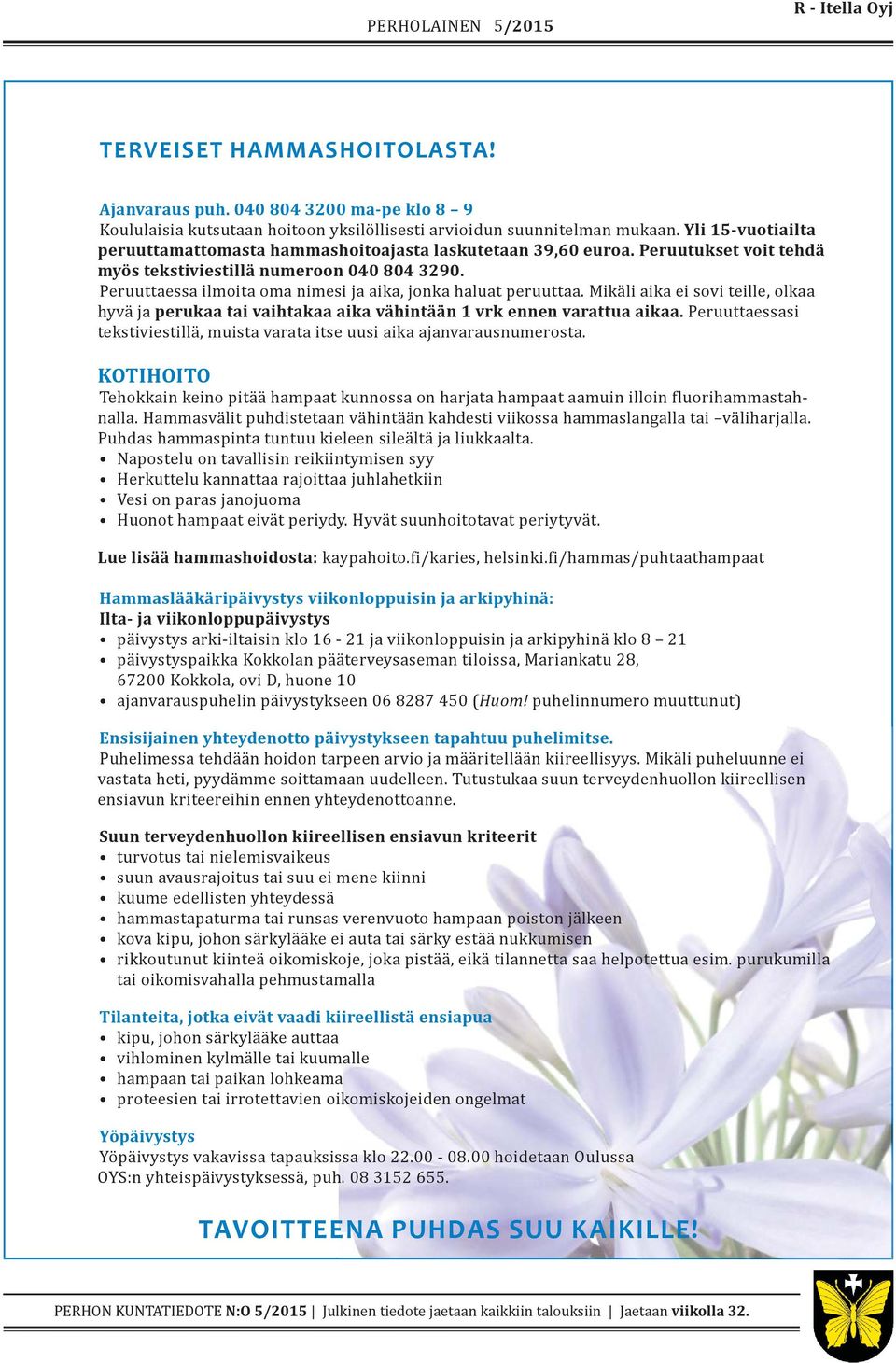 PERHOLAINEN 5/2015

R - Itella Oyj

TERVEISET HAMMASHOITOLASTA!

Ajanvaraus puh. 040 804 3200 ma-pe klo 8 – 9
Koululaisia kutsutaan hoitoon yksilöllisesti arvioidun suunnitelman mukaan. Yli 15-vuotiailta peruuttamattomasta hammashoitoajasta laskutetaan 39,60 euroa. Peruutukset voit tehdä myös tekstiviestillä numeroon 040 804 3290.
Peruuttaessa ilmoita oma nimesi ja aika, jonka haluat peruuttaa. Mikäli aika ei sovi teille, olkaa hyvä ja perukaa tai vaihtakaa aika vähintään 1 vrk ennen varattua aikaa. Peruuttaessasi tekstiviestillä, muista varata itse uusi aika ajanvarausnumerosta.

KOTIHOITO
Tehokkain keino pitää hampaat kunnossa on harjata hampaat aamuin illoin fluorihammastahnalla. Hammasvälit puhdistetaan vähintään kahdesti viikossa hammaslangalla tai –väliharjalla. Puhdas hammaspinta tuntuu kieleen sileältä ja liukkaalta.
• Napostelu on tavallisin reikiintymisen syy
• Herkuttelu kannattaa rajoittaa juhlahetkiin
• Vesi on paras janojuoma
• Huonot hampaat eivät periydy. Hyvät suunhoitotavat periytyvät.

Lue lisää hammashoidosta: kaypahoito.fi/karies, helsinki.fi/hammas/puhtaathampaat

Hammaslääkäripäivystys viikonloppuisin ja arkipyhinä:
Ilta- ja viikonloppupäivystys
• päivystys arki-iltaisin klo 16 - 21 ja viikonloppuisin ja arkipyhinä klo 8 – 21
• päivystyspaikka Kokkolan pääterveysaseman tiloissa, Mariankatu 28, 67200 Kokkola, ovi D, huone 10
• ajanvarauspuhelin päivystykseen 06 8287 450 (Huom! puhelinnumero muuttunut)

Ensisijainen yhteydenotto päivystykseen tapahtuu puhelimitse.
Puhelimessa tehdään hoidon tarpeen arvio ja määritellään kiireellisyys. Mikäli puheluunne ei vastata heti, pyydämme soittamaan uudelleen. Tutustukaa suun terveydenhuollon kiireellisen ensiavun kriteereihin ennen yhteydenottoanne.

Suun terveydenhuollon kiireellisen ensiavun kriteerit
• turvotus tai nielemisvaikeus
• suun avausrajoitus tai suu ei mene kiinni
• kuume edellisten yhteydessä
• hammastapaturma tai runsas verenvuoto hampaan poiston jälkeen
• kova kipu, johon särkylääke ei auta tai särky estää nukkumisen
• rikkoutunut kiinteä oikomiskoje, joka pistää, eikä tilannetta saa helpotettua esim. purukumilla tai oikomisvahalla pehmustamalla

Tilanteita, jotka eivät vaadi kiireellistä ensiapua
• kipu, johon särkylääke auttaa
• vihlominen kylmälle tai kuumalle
• hampaan tai paikan lohkeama
• proteesien tai irrotettavien oikomiskojeiden ongelmat

Yöpäivystys
Yöpäivystys vakavissa tapauksissa klo 22.00 - 08.00 hoidetaan Oulussa OYS:n yhteispäivystyksessä, puh. 08 3152 655.

TAVOITTEENA PUHDAS SUU KAIKILLE!

PERHON KUNTATIEDOTE N:O 5/2015 | Julkinen tiedote jaetaan kaikkiin talouksiin | Jaetaan viikolla 32.